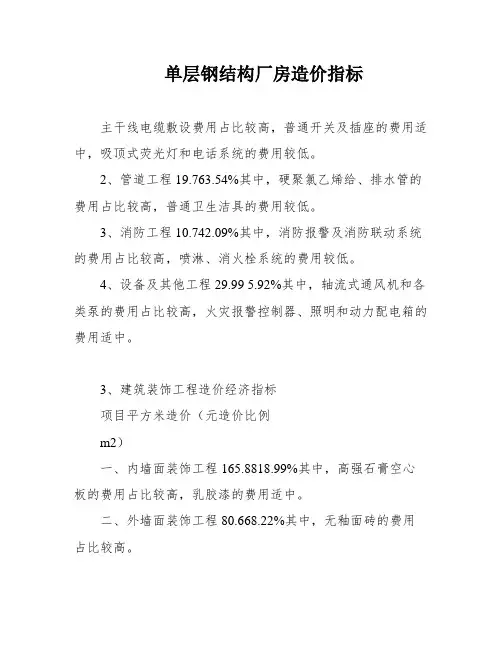 单层钢结构厂房造价指标

主干线电缆敷设费用占比较高，普通开关及插座的费用适中，吸顶式荧光灯和电话系统的费用较低。

2、管道工程 19.763.54%其中，硬聚氯乙烯给、排水管的费用占比较高，普通卫生洁具的费用较低。

3、消防工程 10.742.09%其中，消防报警及消防联动系统的费用占比较高，喷淋、消火栓系统的费用较低。

4、设备及其他工程 29.99 5.92%其中，轴流式通风机和各类泵的费用占比较高，火灾报警控制器、照明和动力配电箱的费用适中。

3、建筑装饰工程造价经济指标

项目平方米造价（元造价比例

m2）

一、内墙面装饰工程 165.8818.99%其中，高强石膏空心板的费用占比较高，乳胶漆的费用适中。

二、外墙面装饰工程 80.668.22%其中，无釉面砖的费用占比较高。